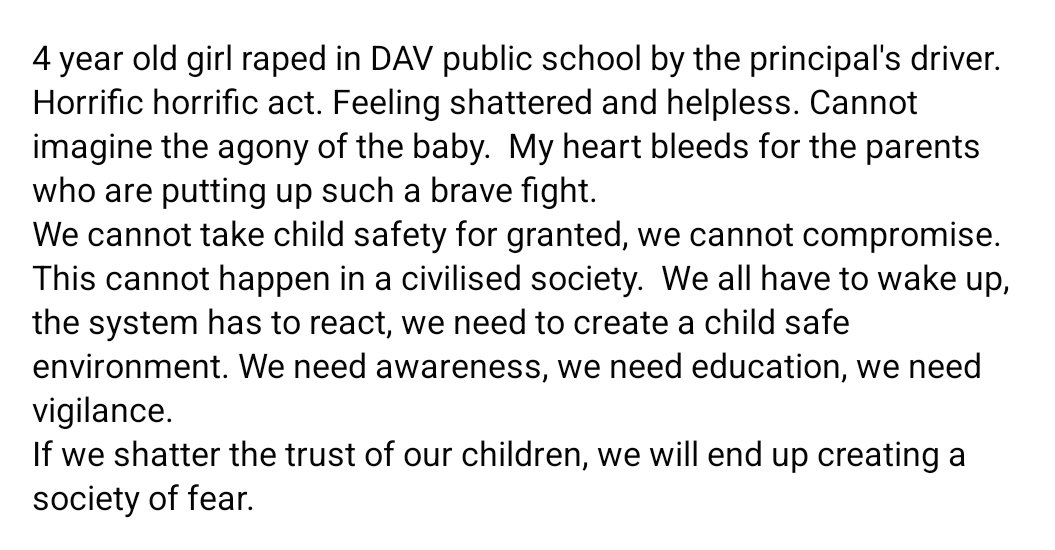 4 year old girl raped in DAV public school by the principal's driver. Horrific horrific act. Feeling shattered and helpless. Cannot imagine the agony of the baby.  My heart bleeds for the parents who are putting up such a brave fight.
We cannot take child safety for granted, we cannot compromise. This cannot happen in a civilised society.  We all have to wake up, the system has to react, we need to create a child safe environment. We need awareness, we need education, we need vigilance.
If we shatter the trust of our children, we will end up creating a society of fear.